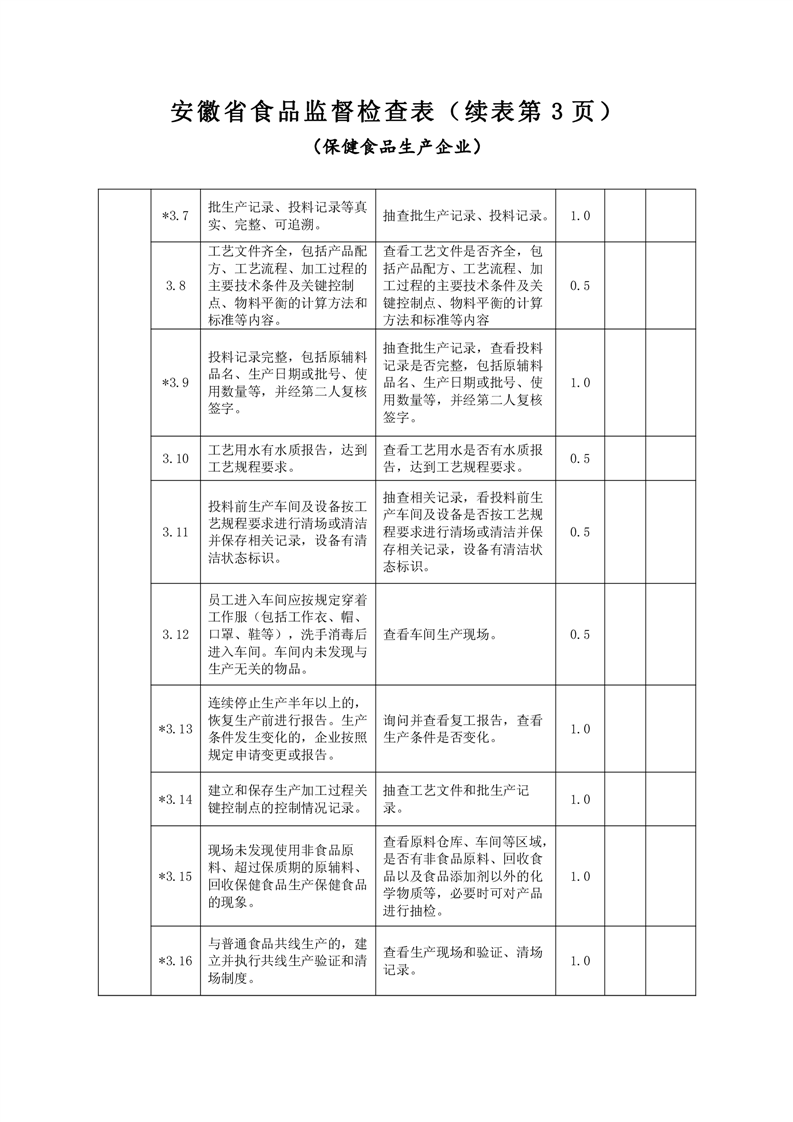 安徽省食品监督检查表（续表第 3 页）

（保健食品生产企业）

|  |  |  |  |  |  |  |
|---|---|---|---|---|---|---|
|  | *3.7 | 批生产记录、投料记录等真实、完整、可追溯。 | 抽查批生产记录、投料记录。 | 1.0 |  |  |
|  | 3.8 | 工艺文件齐全，包括产品配方、工艺流程、加工过程的主要技术条件及关键控制点、物料平衡的计算方法和标准等内容。 | 查看工艺文件是否齐全，包括产品配方、工艺流程、加工过程的主要技术条件及关键控制点、物料平衡的计算方法和标准等内容 | 0.5 |  |  |
|  | *3.9 | 投料记录完整，包括原辅料品名、生产日期或批号、使用数量等，并经第二人复核签字。 | 抽查批生产记录，查看投料记录是否完整，包括原辅料品名、生产日期或批号、使用数量等，并经第二人复核签字。 | 1.0 |  |  |
|  | 3.10 | 工艺用水有水质报告，达到工艺规程要求。 | 查看工艺用水是否有水质报告，达到工艺规程要求。 | 0.5 |  |  |
|  | 3.11 | 投料前生产车间及设备按工艺规程要求进行清场或清洁并保存相关记录，设备有清洁状态标识。 | 抽查相关记录，看投料前生产车间及设备是否按工艺规程要求进行清场或清洁并保存相关记录，设备有清洁状态标识。 | 0.5 |  |  |
|  | 3.12 | 员工进入车间应按规定穿着工作服（包括工作衣、帽、口罩、鞋等），洗手消毒后进入车间。车间内未发现与生产无关的物品。 | 查看车间生产现场。 | 0.5 |  |  |
|  | *3.13 | 连续停止生产半年以上的，恢复生产前进行报告。生产条件发生变化的，企业按照规定申请变更或报告。 | 询问并查看复工报告，查看生产条件是否变化。 | 1.0 |  |  |
|  | *3.14 | 建立和保存生产加工过程关键控制点的控制情况记录。 | 抽查工艺文件和批生产记录。 | 1.0 |  |  |
|  | *3.15 | 现场未发现使用非食品原料、超过保质期的原辅料、回收保健食品生产保健食品的现象。 | 查看原料仓库、车间等区域，是否有非食品原料、回收食品以及食品添加剂以外的化学物质等，必要时可对产品进行抽检。 | 1.0 |  |  |
|  | *3.16 | 与普通食品共线生产的，建立并执行共线生产验证和清场制度。 | 查看生产现场和验证、清场记录。 | 1.0 |  |  |